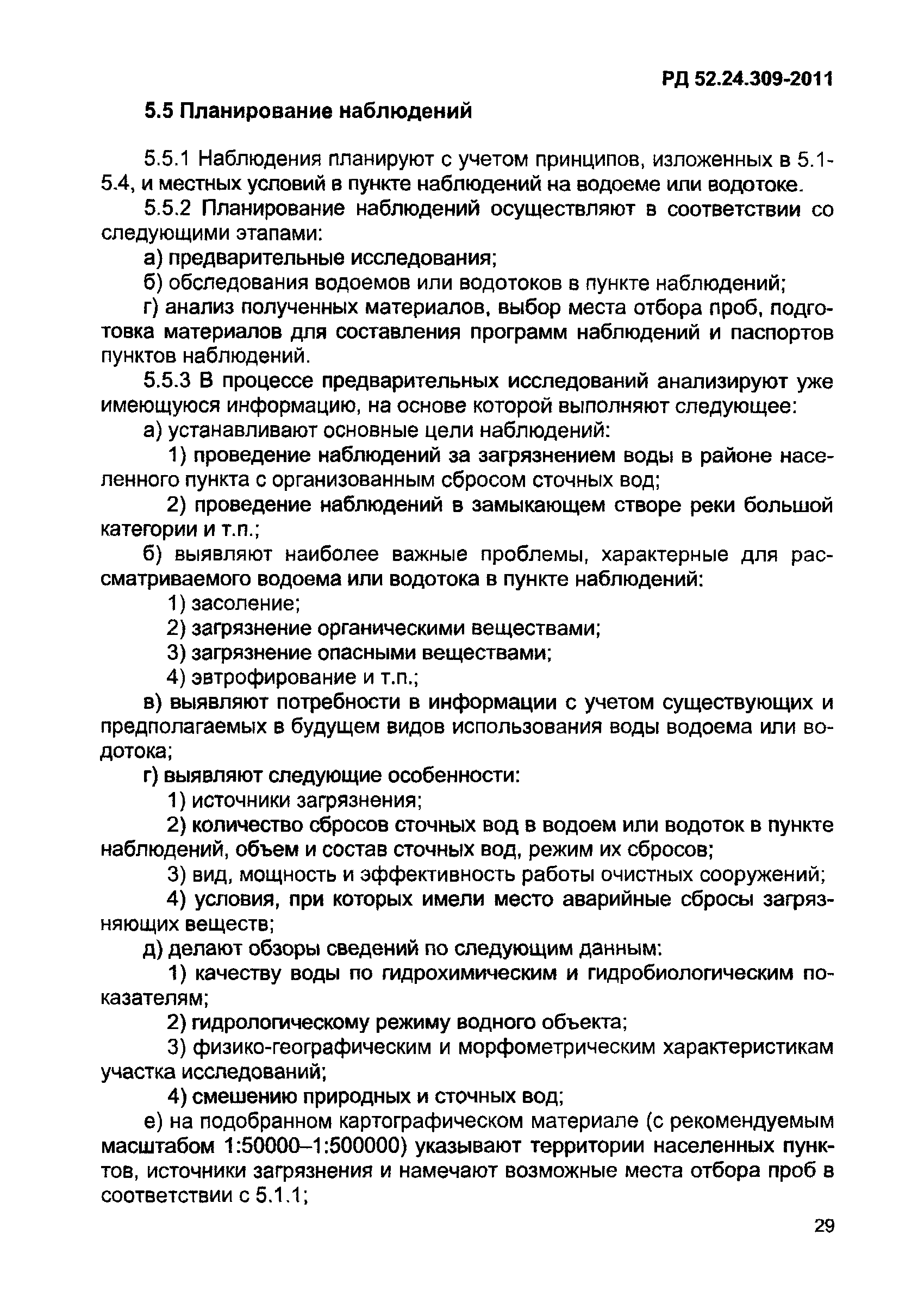 РД 52.24.309-2011

5.5 Планирование наблюдений

5.5.1 Наблюдения планируют с учетом принципов, изложенных в 5.1-5.4, и местных условий в пункте наблюдений на водоеме или водотоке.

5.5.2 Планирование наблюдений осуществляют в соответствии со следующими этапами:

а) предварительные исследования;

б) обследования водоемов или водотоков в пункте наблюдений;

г) анализ полученных материалов, выбор места отбора проб, подготовка материалов для составления программ наблюдений и паспортов пунктов наблюдений.

5.5.3 В процессе предварительных исследований анализируют уже имеющуюся информацию, на основе которой выполняют следующее:

а) устанавливают основные цели наблюдений:

1) проведение наблюдений за загрязнением воды в районе населенного пункта с организованным сбросом сточных вод;

2) проведение наблюдений в замыкающем створе реки большой категории и т.п.;

б) выявляют наиболее важные проблемы, характерные для рассматриваемого водоема или водотока в пункте наблюдений:

1) засоление;

2) загрязнение органическими веществами;

3) загрязнение опасными веществами;

4) эвтрофирование и т.п.;

в) выявляют потребности в информации с учетом существующих и предполагаемых в будущем видов использования воды водоема или водотока;

г) выявляют следующие особенности:

1) источники загрязнения;

2) количество сбросов сточных вод в водоем или водоток в пункте наблюдений, объем и состав сточных вод, режим их сбросов;

3) вид, мощность и эффективность работы очистных сооружений;

4) условия, при которых имели место аварийные сбросы загрязняющих веществ;

д) делают обзоры сведений по следующим данным:

1) качеству воды по гидрохимическим и гидробиологическим показателям;

2) гидрологическому режиму водного объекта;

3) физико-географическим и морфометрическим характеристикам участка исследований;

4) смешению природных и сточных вод;

е) на подобранном картографическом материале (с рекомендуемым масштабом 1:50000–1:500000) указывают территории населенных пунктов, источники загрязнения и намечают возможные места отбора проб в соответствии с 5.1.1;

29